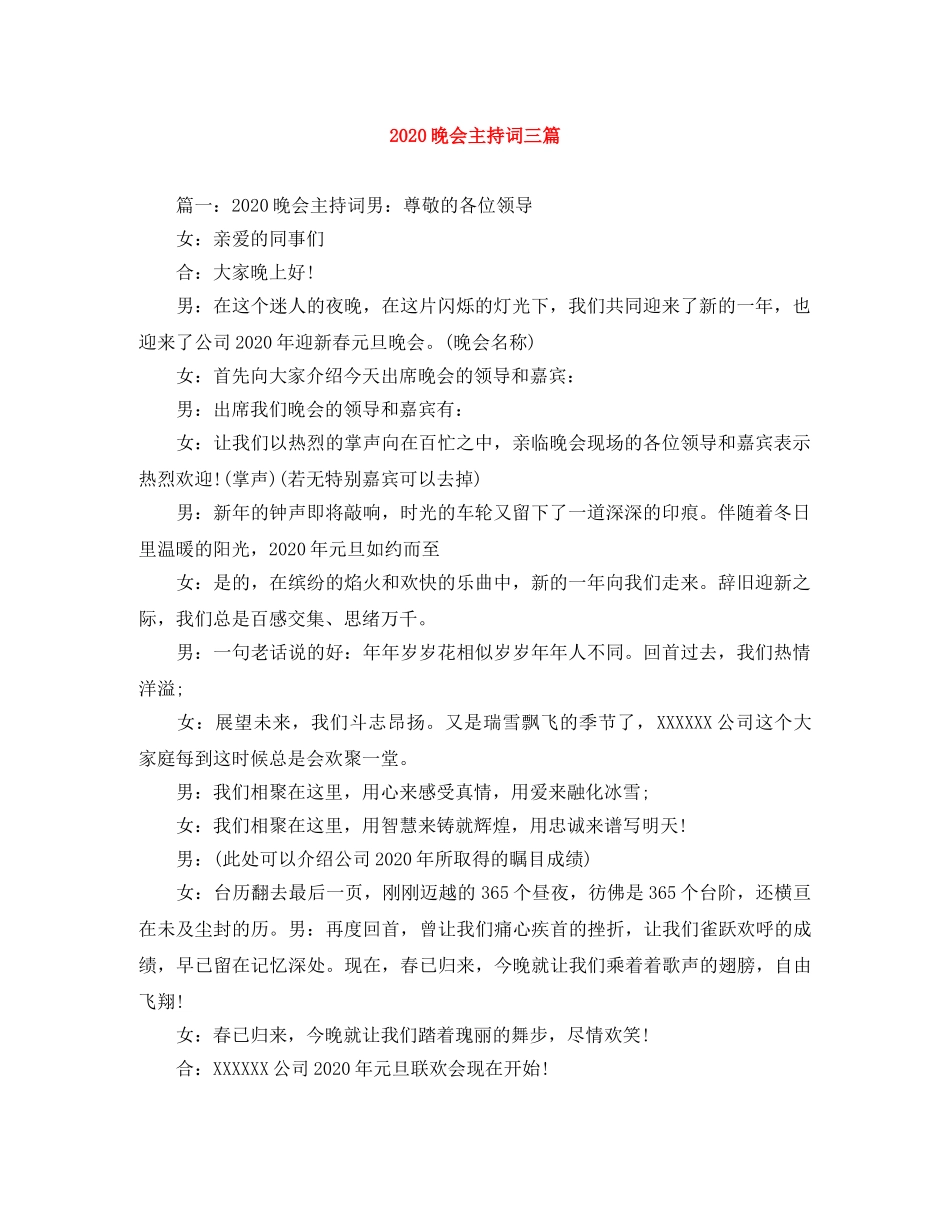 2020晚会主持词三篇

篇一：2020晚会主持词男：尊敬的各位领导

女：亲爱的同事们

合：大家晚上好!

男：在这个迷人的夜晚，在这片闪烁的灯光下，我们共同迎来了新的一年，也迎来了公司2020年迎新春元旦晚会。(晚会名称)

女：首先向大家介绍今天出席晚会的领导和嘉宾：

男：出席我们晚会的领导和嘉宾有：

女：让我们以热烈的掌声向在百忙之中，亲临晚会现场的各位领导和嘉宾表示热烈欢迎!(掌声)(若无特别嘉宾可以去掉)

男：新年的钟声即将敲响，时光的车轮又留下了一道深深的印痕。伴随着冬日里温暖的阳光，2020年元旦如约而至

女：是的，在缤纷的焰火和欢快的乐曲中，新的一年向我们走来。辞旧迎新之际，我们总是百感交集、思绪万千。

男：一句老话说的好：年年岁岁花相似岁岁年年人不同。回首过去，我们热情洋溢;

女：展望未来，我们斗志昂扬。又是瑞雪飘飞的季节了，XXXXXX公司这个大家庭每到这时候总是会欢聚一堂。

男：我们相聚在这里，用心来感受真情，用爱来融化冰雪;

女：我们相聚在这里，用智慧来铸就辉煌，用忠诚来谱写明天!

男：(此处可以介绍公司2020年所取得的瞩目成绩)

女：台历翻去最后一页，刚刚迈越的365个昼夜，彷佛是365个台阶，还横亘在未及尘封的历。男：再度回首，曾让我们痛心疾首的挫折，让我们雀跃欢呼的成绩，早已留在记忆深处。现在，春已归来，今晚就让我们乘着着歌声的翅膀，自由飞翔!

女：春已归来，今晚就让我们踏着瑰丽的舞步，尽情欢笑!

合：XXXXXX公司2020年元旦联欢会现在开始!